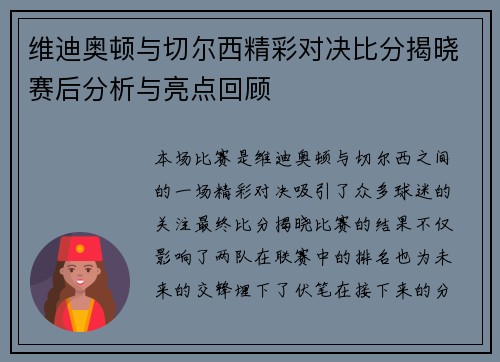 维迪奥顿与切尔西精彩对决比分揭晓赛后分析与亮点回顾

本场比赛是维迪奥顿与切尔西之间的一场精彩对决吸引了众多球迷的关注最终比分揭晓比赛的结果不仅影响了两队在联赛中的排名也为未来的交锋埋下了伏笔在接下来的分